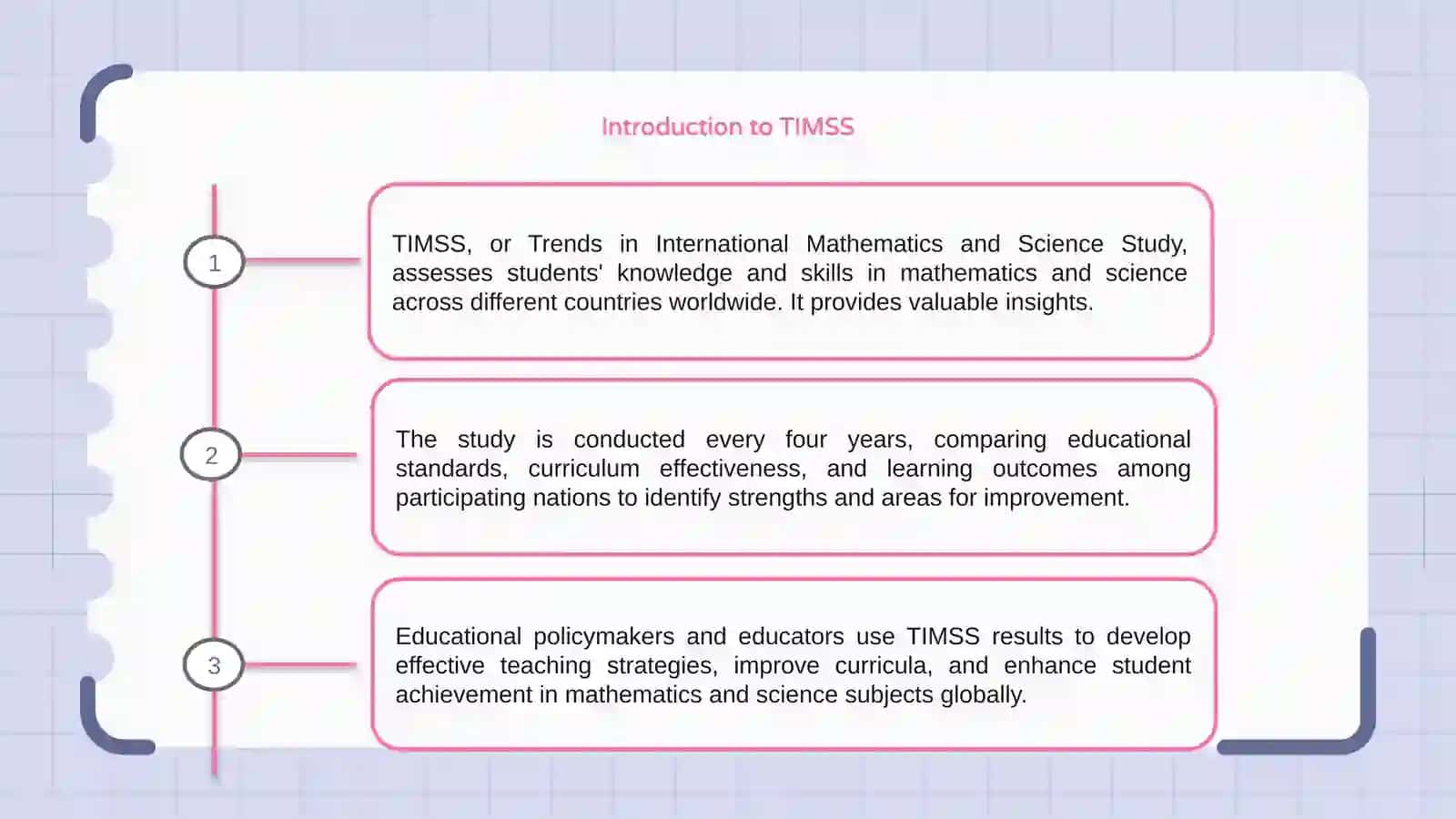 Introduction to TIMSS

1

TIMSS, or Trends in International Mathematics and Science Study, assesses students' knowledge and skills in mathematics and science across different countries worldwide. It provides valuable insights.

2

The study is conducted every four years, comparing educational standards, curriculum effectiveness, and learning outcomes among participating nations to identify strengths and areas for improvement.

3

Educational policymakers and educators use TIMSS results to develop effective teaching strategies, improve curricula, and enhance student achievement in mathematics and science subjects globally.